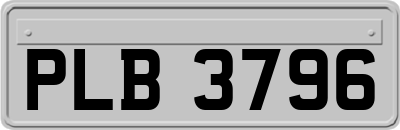 PLB 3796